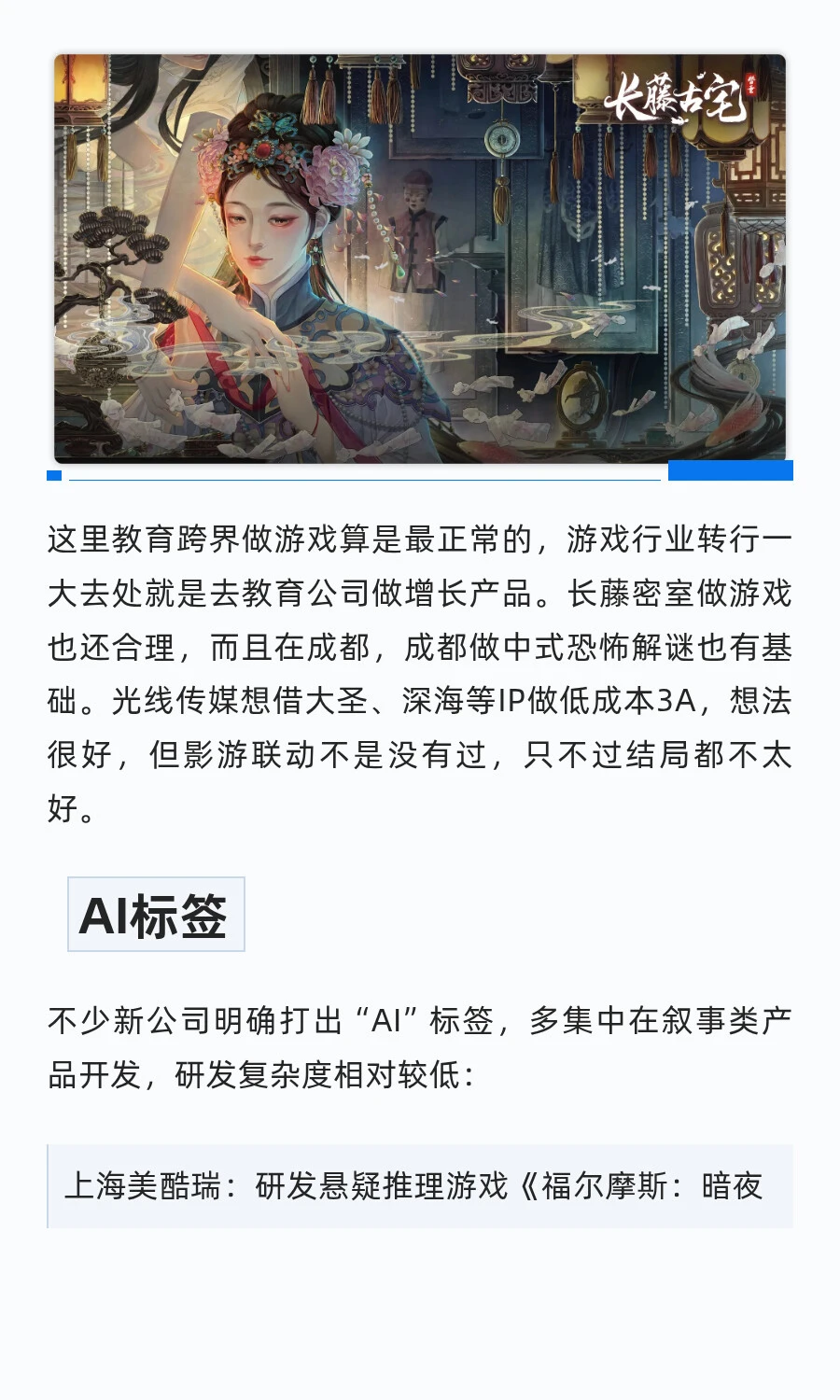 长藤古宅

这里教育跨界做游戏算是最正常的，游戏行业转行一大去处就是去教育公司做增长产品。长藤密室做游戏也还合理，而且在成都，成都做中式恐怖解谜也有基础。光线传媒想借大圣、深海等IP做低成本3A，想法很好，但影游联动不是没有过，只不过结局都不太好。

AI标签

不少新公司明确打出“AI”标签，多集中在叙事类产品开发，研发复杂度相对较低：

上海美酷瑞：研发悬疑推理游戏《福尔摩斯：暗夜